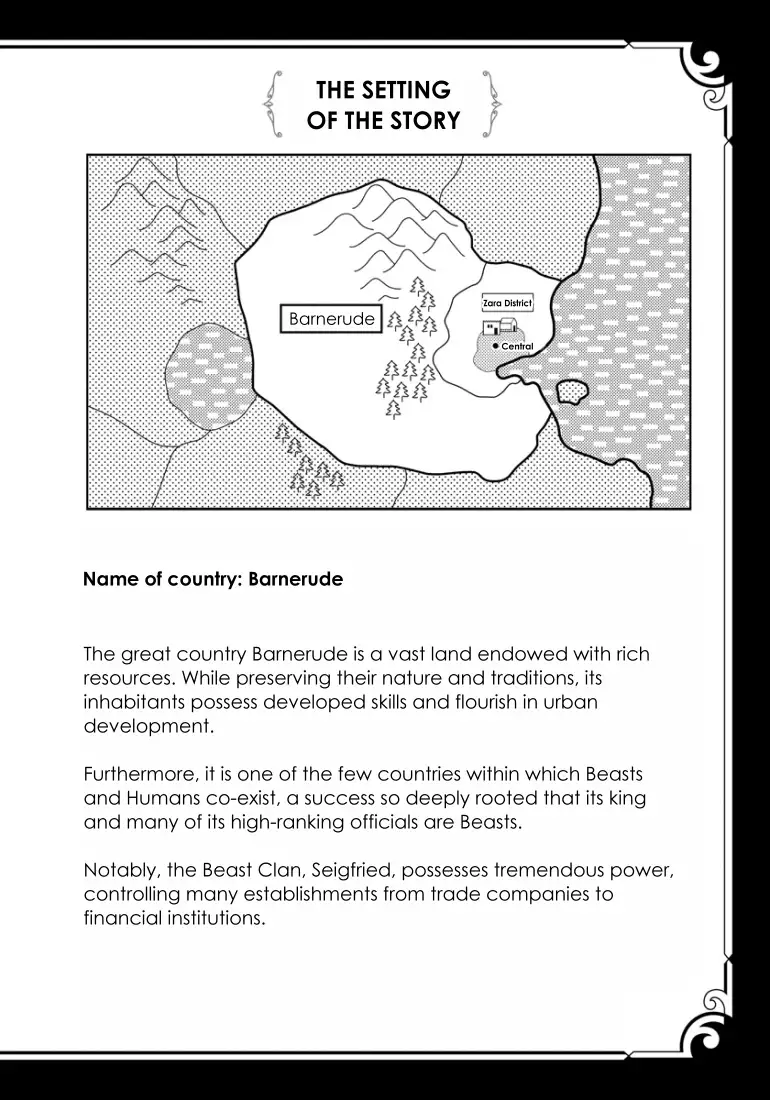 THE SETTING OF THE STORY

Barnerude

Zara District

Central

Name of country: Barnerude

The great country Barnerude is a vast land endowed with rich resources. While preserving their nature and traditions, its inhabitants possess developed skills and flourish in urban development.

Furthermore, it is one of the few countries within which Beasts and Humans co-exist, a success so deeply rooted that its king and many of its high-ranking officials are Beasts.

Notably, the Beast Clan, Seigfried, possesses tremendous power, controlling many establishments from trade companies to financial institutions.